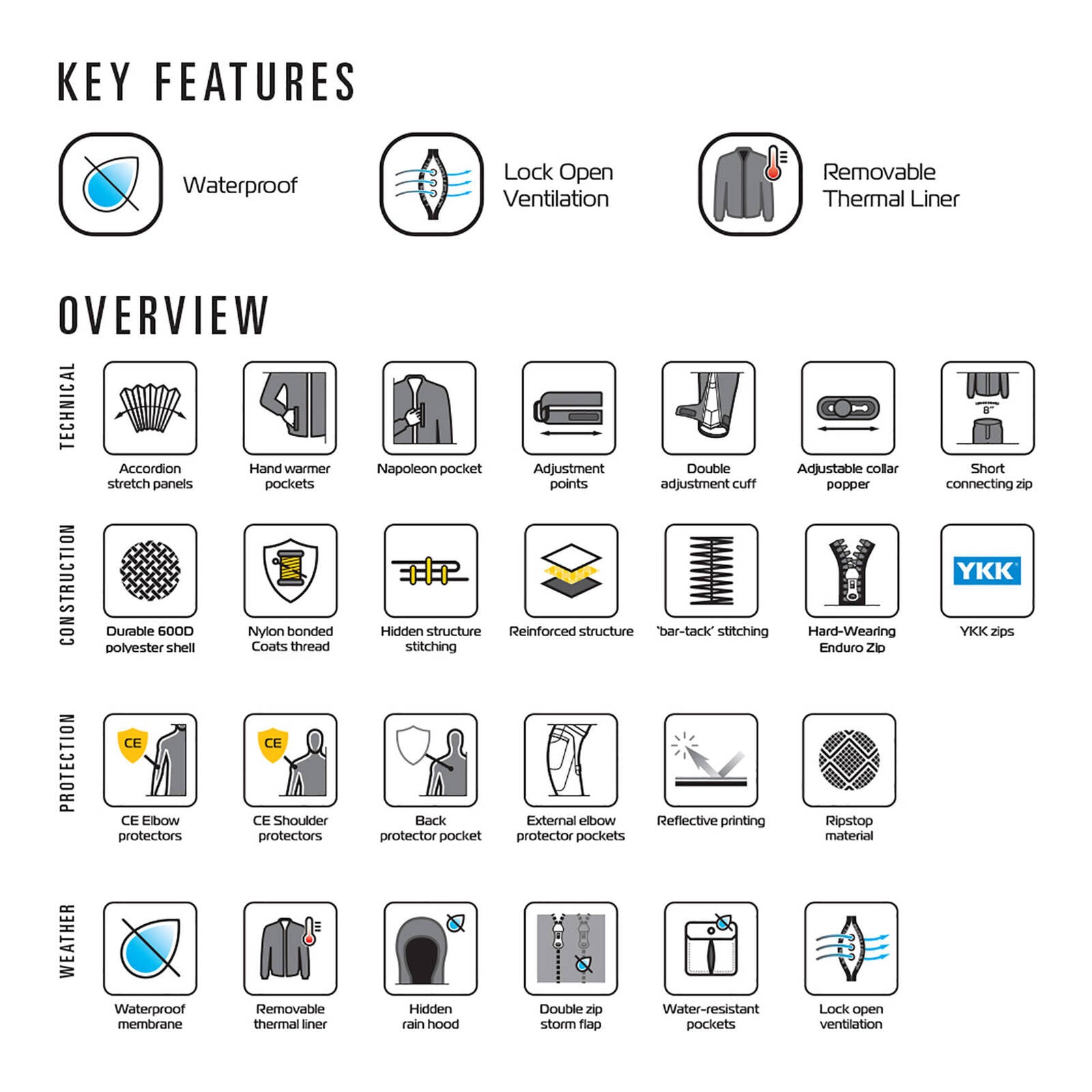 KEY FEATURES

Waterproof

Lock Open Ventilation

Removable Thermal Liner

OVERVIEW

TECHNICAL

Accordion stretch panels

Hand warmer pockets

Napoleon pocket

Adjustment points

Double adjustment cuff

Adjustable collar popper

8"

Short connecting zip

CONSTRUCTION

Durable 600D polyester shell

Nylon bonded Coats thread

Hidden structure stitching

Reinforced structure

'bar-tack' stitching

Hard-Wearing Enduro Zip

YKK

YKK zips

PROTECTION

CE

CE Elbow protectors

CE

CE Shoulder protectors

Back protector pocket

External elbow protector pockets

Reflective printing

Ripstop material

WEATHER

Waterproof membrane

Removable thermal liner

Hidden rain hood

Double zip storm flap

Water-resistant pockets

Lock open ventilation